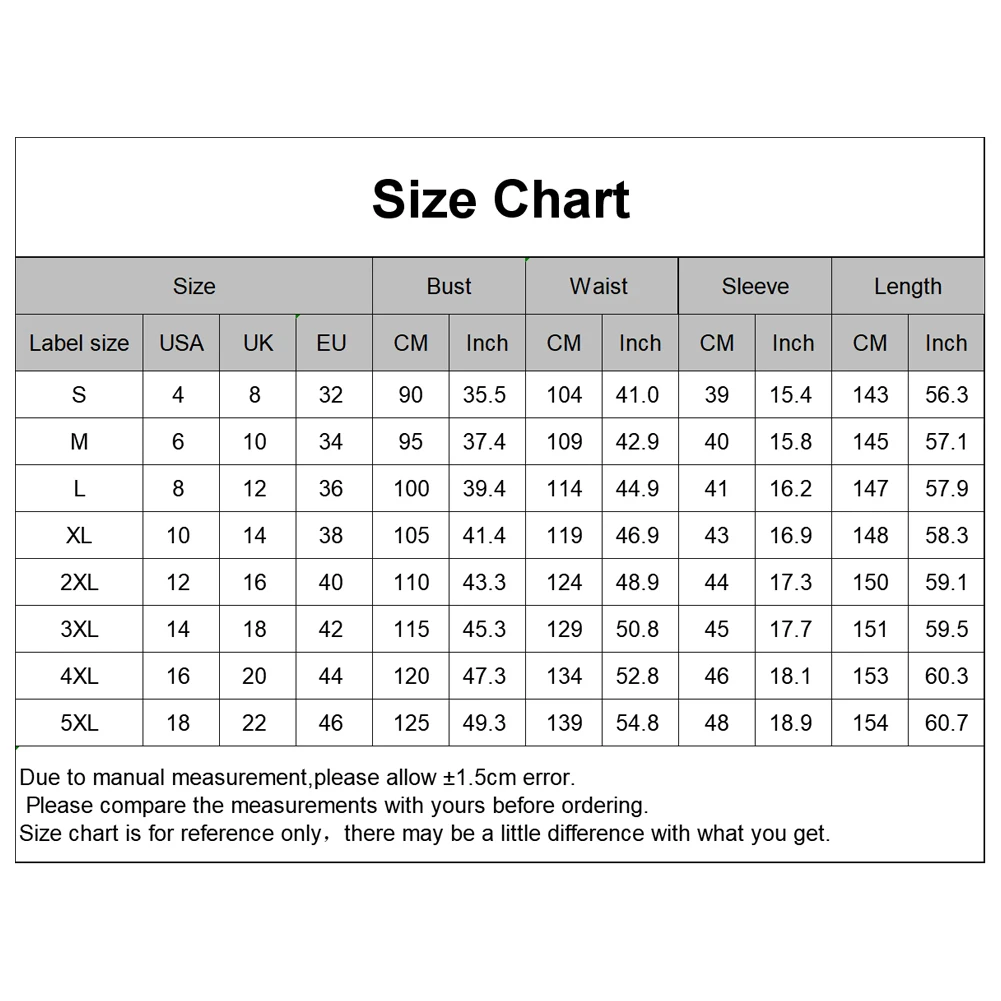 Size Chart

| Size | | | | Bust | | Waist | | Sleeve | | Length | |
|---|---|---|---|---|---|---|---|---|---|---|---|
| Label size | USA | UK | EU | CM | Inch | CM | Inch | CM | Inch | CM | Inch |
| S | 4 | 8 | 32 | 90 | 35.5 | 104 | 41.0 | 39 | 15.4 | 143 | 56.3 |
| M | 6 | 10 | 34 | 95 | 37.4 | 109 | 42.9 | 40 | 15.8 | 145 | 57.1 |
| L | 8 | 12 | 36 | 100 | 39.4 | 114 | 44.9 | 41 | 16.2 | 147 | 57.9 |
| XL | 10 | 14 | 38 | 105 | 41.4 | 119 | 46.9 | 43 | 16.9 | 148 | 58.3 |
| 2XL | 12 | 16 | 40 | 110 | 43.3 | 124 | 48.9 | 44 | 17.3 | 150 | 59.1 |
| 3XL | 14 | 18 | 42 | 115 | 45.3 | 129 | 50.8 | 45 | 17.7 | 151 | 59.5 |
| 4XL | 16 | 20 | 44 | 120 | 47.3 | 134 | 52.8 | 46 | 18.1 | 153 | 60.3 |
| 5XL | 18 | 22 | 46 | 125 | 49.3 | 139 | 54.8 | 48 | 18.9 | 154 | 60.7 |

Due to manual measurement,please allow ±1.5cm error.
Please compare the measurements with yours before ordering.
Size chart is for reference only，there may be a little difference with what you get.